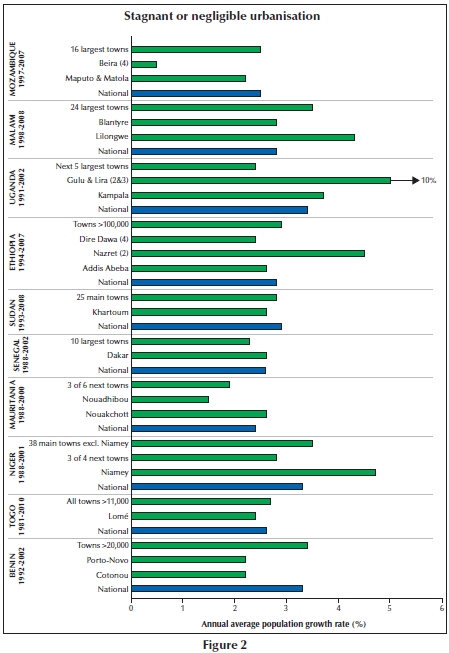 Stagnant or negligible urbanisation

MOZAMBIQUE 1997-2007
16 largest towns
Beira (4)
Maputo & Matola
National

MALAWI 1998-2008
24 largest towns
Blantyre
Lilongwe
National

UGANDA 1991-2002
Next 5 largest towns
Gulu & Lira (2&3)
10%
Kampala
National

ETHIOPIA 1994-2007
Towns >100,000
Dire Dawa (4)
Nazret (2)
Addis Abeba
National

SUDAN 1993-2008
25 main towns
Khartoum
National

SENEGAL 1988-2002
10 largest towns
Dakar
National

MAURITANIA 1988-2000
3 of 6 next towns
Nouadhibou
Nouakchott
National

NIGER 1988-2001
38 main towns excl. Niamey
3 of 4 next towns
Niamey
National

TOGO 1981-2010
All towns >11,000
Lomé
National

BENIN 1992-2002
Towns >20,000
Porto-Novo
Cotonou
National

0 1 2 3 4 5 6
Annual average population growth rate (%)

Figure 2